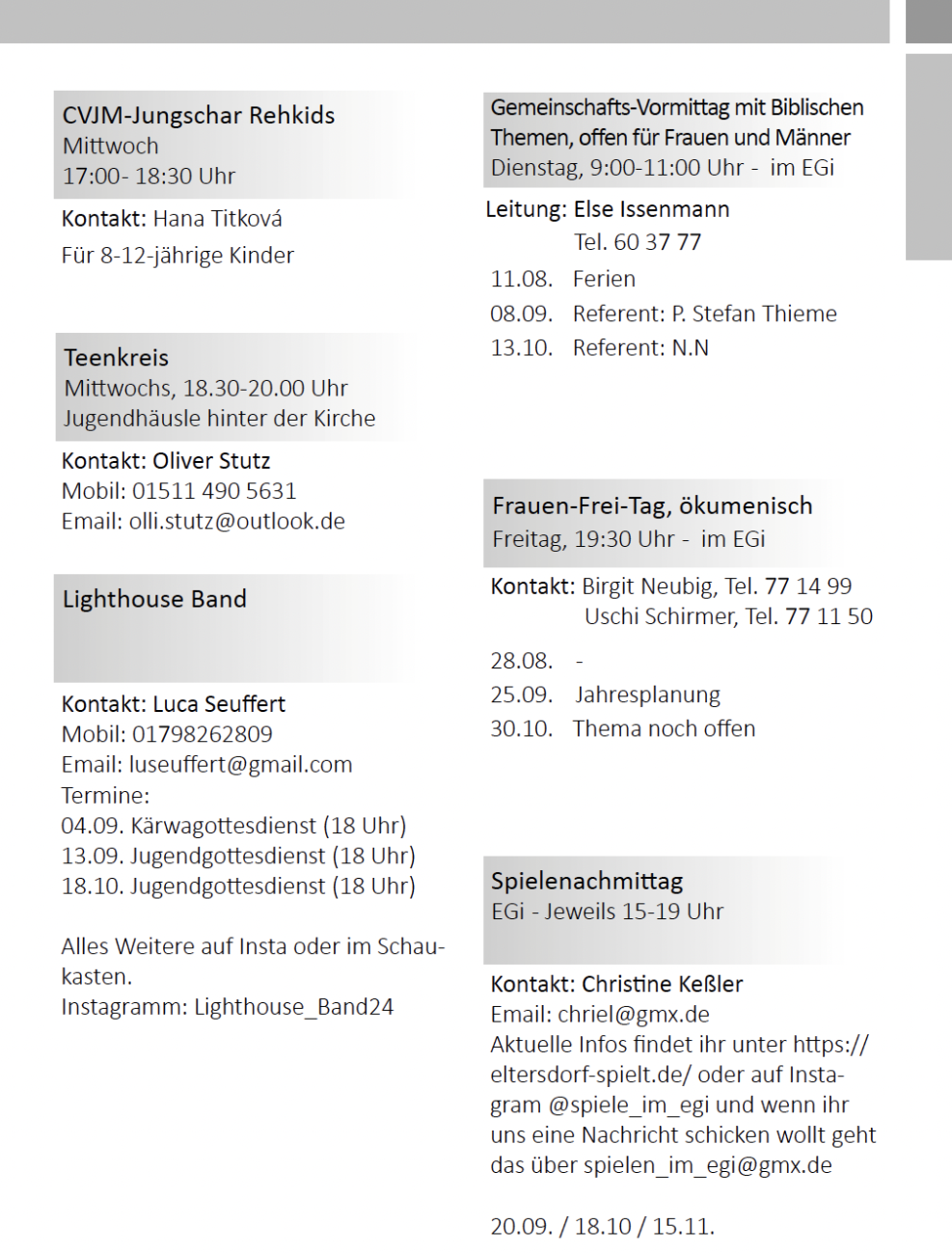 CVJM-Jungschar Rehkids
Mittwoch
17:00- 18:30 Uhr

Kontakt: Hana Titková
Für 8-12-jährige Kinder

Teenkreis
Mittwochs, 18.30-20.00 Uhr
Jugendhäusle hinter der Kirche

Kontakt: Oliver Stutz
Mobil: 01511 490 5631
Email: olli.stutz@outlook.de

Lighthouse Band

Kontakt: Luca Seuffert
Mobil: 01798262809
Email: luseuffert@gmail.com
Termine:
04.09. Kärwagottesdienst (18 Uhr)
13.09. Jugendgottesdienst (18 Uhr)
18.10. Jugendgottesdienst (18 Uhr)

Alles Weitere auf Insta oder im Schaukasten.
Instagramm: Lighthouse_Band24

Gemeinschafts-Vormittag mit Biblischen Themen, offen für Frauen und Männer
Dienstag, 9:00-11:00 Uhr - im EGi

Leitung: Else Issenmann
Tel. 60 37 77
11.08. Ferien
08.09. Referent: P. Stefan Thieme
13.10. Referent: N.N

Frauen-Frei-Tag, ökumenisch
Freitag, 19:30 Uhr - im EGi

Kontakt: Birgit Neubig, Tel. 77 14 99
Uschi Schirmer, Tel. 77 11 50

28.08. -
25.09. Jahresplanung
30.10. Thema noch offen

Spielenachmittag
EGi - Jeweils 15-19 Uhr

Kontakt: Christine Keßler
Email: chriel@gmx.de
Aktuelle Infos findet ihr unter https://eltersdorf-spielt.de/ oder auf Instagram @spiele_im_egi und wenn ihr uns eine Nachricht schicken wollt geht das über spielen_im_egi@gmx.de

20.09. / 18.10 / 15.11.